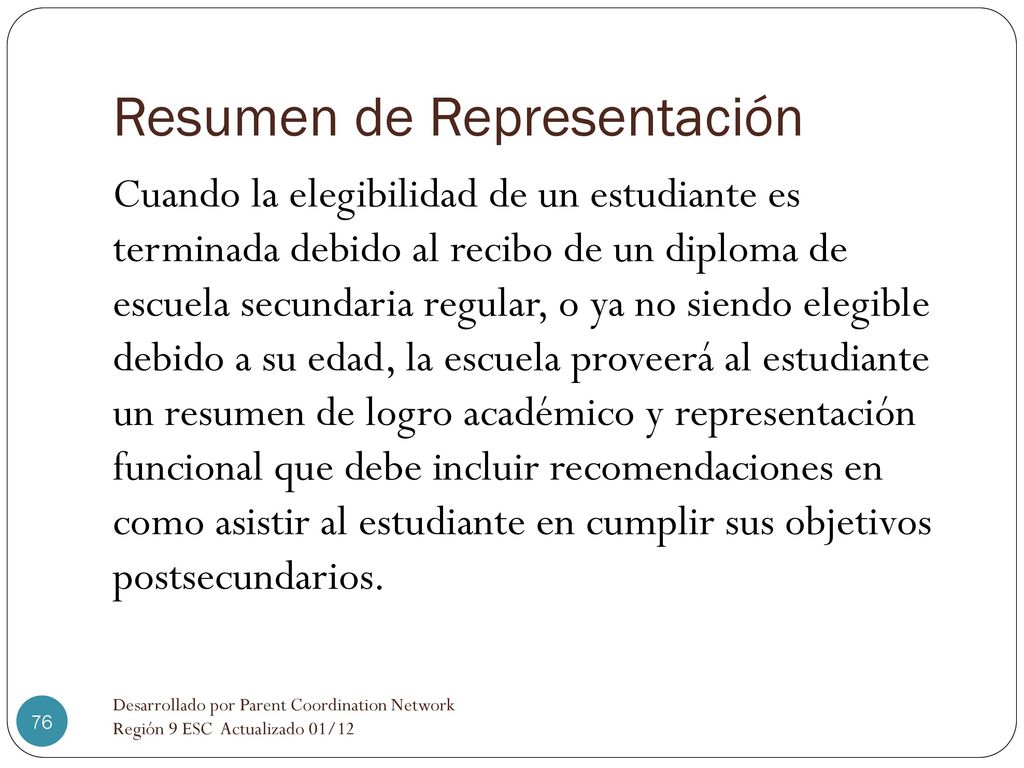 Resumen de Representación

Cuando la elegibilidad de un estudiante es terminada debido al recibo de un diploma de escuela secundaria regular, o ya no siendo elegible debido a su edad, la escuela proveerá al estudiante un resumen de logro académico y representación funcional que debe incluir recomendaciones en como asistir al estudiante en cumplir sus objetivos postsecundarios.

76

Desarrollado por Parent Coordination Network
Región 9 ESC Actualizado 01/12